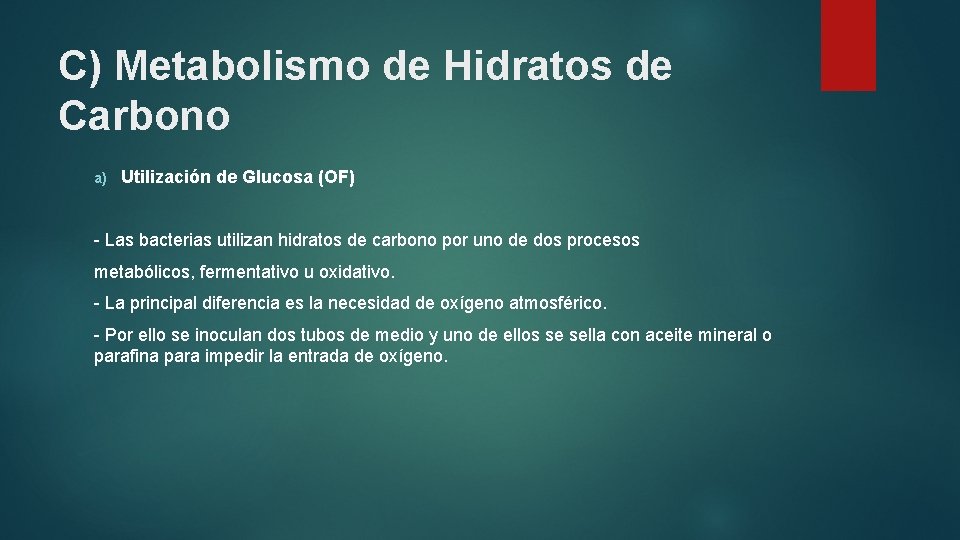 C) Metabolismo de Hidratos de Carbono

a) Utilización de Glucosa (OF)

- Las bacterias utilizan hidratos de carbono por uno de dos procesos metabólicos, fermentativo u oxidativo.

- La principal diferencia es la necesidad de oxígeno atmosférico.

- Por ello se inoculan dos tubos de medio y uno de ellos se sella con aceite mineral o parafina para impedir la entrada de oxígeno.